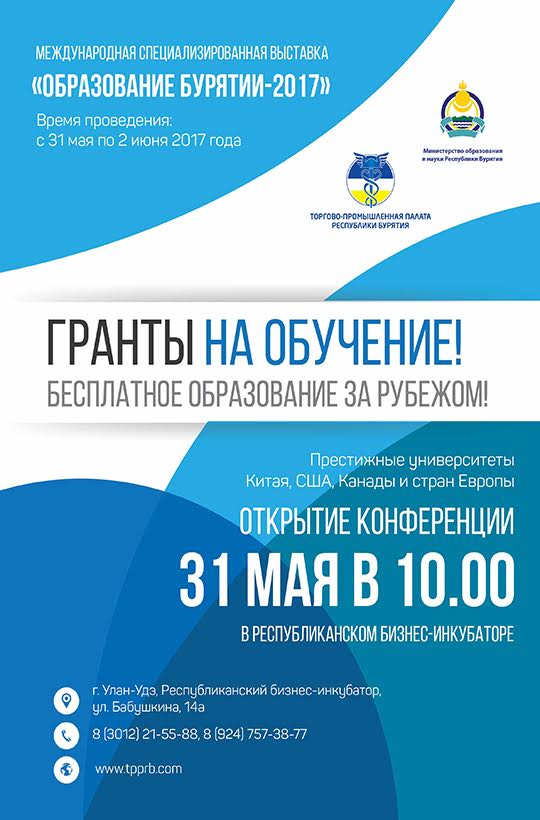 МЕЖДУНАРОДНАЯ СПЕЦИАЛИЗИРОВАННАЯ ВЫСТАВКА
«ОБРАЗОВАНИЕ БУРЯТИИ-2017»
Время проведения:
с 31 мая по 2 июня 2017 года

Министерство образования и науки Республики Бурятия

ТОРГОВО-ПРОМЫШЛЕННАЯ ПАЛАТА РЕСПУБЛИКИ БУРЯТИЯ

ГРАНТЫ НА ОБУЧЕНИЕ!
БЕСПЛАТНОЕ ОБРАЗОВАНИЕ ЗА РУБЕЖОМ!

Престижные университеты
Китая, США, Канады и стран Европы
ОТКРЫТИЕ КОНФЕРЕНЦИИ
31 МАЯ В 10.00
В РЕСПУБЛИКАНСКОМ БИЗНЕС-ИНКУБАТОРЕ

г. Улан-Удэ, Республиканский бизнес-инкубатор, ул. Бабушкина, 14а
8 (3012) 21-55-88, 8 (924) 757-38-77
www.tpprb.com